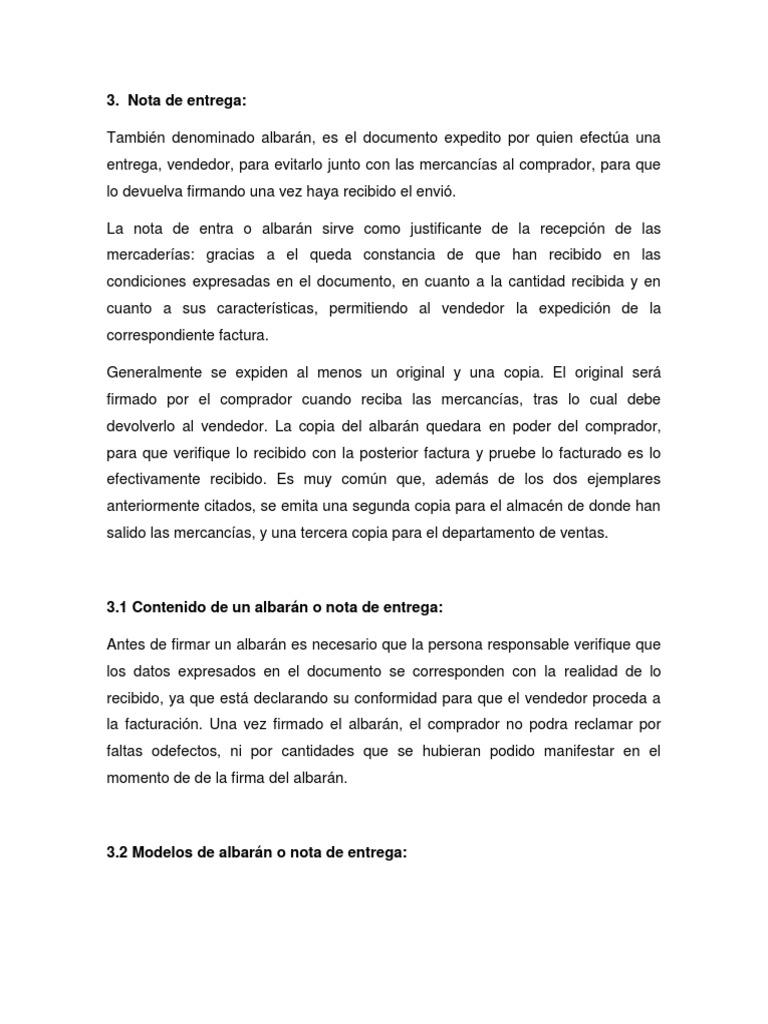 3. Nota de entrega:

También denominado albarán, es el documento expedito por quien efectúa una entrega, vendedor, para evitarlo junto con las mercancías al comprador, para que lo devuelva firmando una vez haya recibido el envió.

La nota de entra o albarán sirve como justificante de la recepción de las mercaderías: gracias a el queda constancia de que han recibido en las condiciones expresadas en el documento, en cuanto a la cantidad recibida y en cuanto a sus características, permitiendo al vendedor la expedición de la correspondiente factura.

Generalmente se expiden al menos un original y una copia. El original será firmado por el comprador cuando reciba las mercancías, tras lo cual debe devolverlo al vendedor. La copia del albarán quedara en poder del comprador, para que verifique lo recibido con la posterior factura y pruebe lo facturado es lo efectivamente recibido. Es muy común que, además de los dos ejemplares anteriormente citados, se emita una segunda copia para el almacén de donde han salido las mercancías, y una tercera copia para el departamento de ventas.

3.1 Contenido de un albarán o nota de entrega:

Antes de firmar un albarán es necesario que la persona responsable verifique que los datos expresados en el documento se corresponden con la realidad de lo recibido, ya que está declarando su conformidad para que el vendedor proceda a la facturación. Una vez firmado el albarán, el comprador no podra reclamar por faltas odefectos, ni por cantidades que se hubieran podido manifestar en el momento de de la firma del albarán.

3.2 Modelos de albarán o nota de entrega: